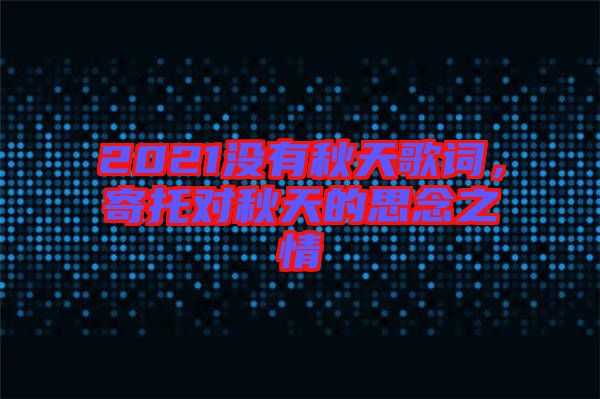 2021没有秋天歌词，寄托对秋天的思念之情